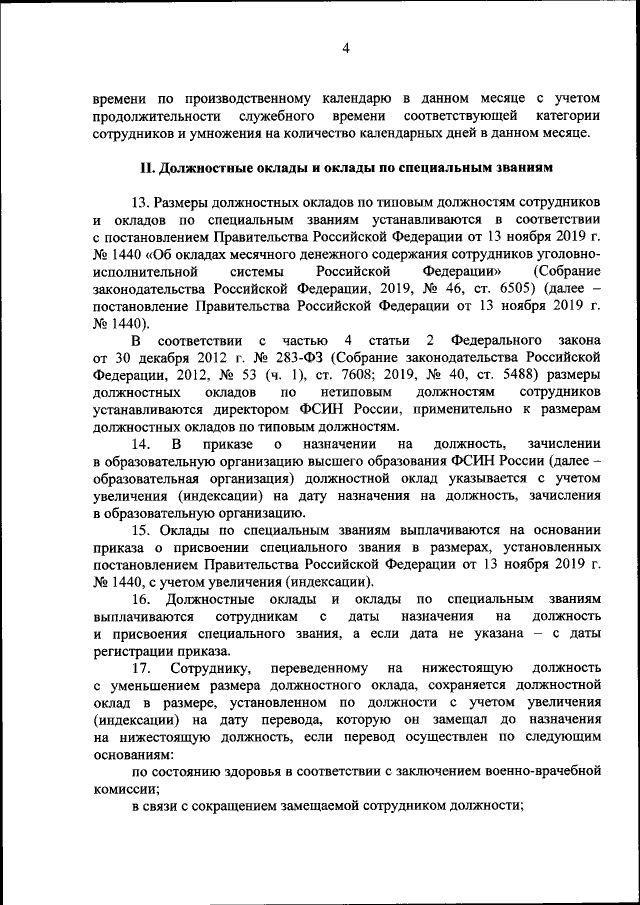 4

времени по производственному календарю в данном месяце с учетом продолжительности служебного времени соответствующей категории сотрудников и умножения на количество календарных дней в данном месяце.

II. Должностные оклады и оклады по специальным званиям

13. Размеры должностных окладов по типовым должностям сотрудников и окладов по специальным званиям устанавливаются в соответствии с постановлением Правительства Российской Федерации от 13 ноября 2019 г. № 1440 «Об окладах месячного денежного содержания сотрудников уголовно-исполнительной системы Российской Федерации» (Собрание законодательства Российской Федерации, 2019, № 46, ст. 6505) (далее – постановление Правительства Российской Федерации от 13 ноября 2019 г. № 1440).

В соответствии с частью 4 статьи 2 Федерального закона от 30 декабря 2012 г. № 283-ФЗ (Собрание законодательства Российской Федерации, 2012, № 53 (ч. 1), ст. 7608; 2019, № 40, ст. 5488) размеры должностных окладов по нетиповым должностям сотрудников устанавливаются директором ФСИН России, применительно к размерам должностных окладов по типовым должностям.

14. В приказе о назначении на должность, зачислении в образовательную организацию высшего образования ФСИН России (далее – образовательная организация) должностной оклад указывается с учетом увеличения (индексации) на дату назначения на должность, зачисления в образовательную организацию.

15. Оклады по специальным званиям выплачиваются на основании приказа о присвоении специального звания в размерах, установленных постановлением Правительства Российской Федерации от 13 ноября 2019 г. № 1440, с учетом увеличения (индексации).

16. Должностные оклады и оклады по специальным званиям выплачиваются сотрудникам с даты назначения на должность и присвоения специального звания, а если дата не указана – с даты регистрации приказа.

17. Сотруднику, переведенному на нижестоящую должность с уменьшением размера должностного оклада, сохраняется должностной оклад в размере, установленном по должности с учетом увеличения (индексации) на дату перевода, которую он замещал до назначения на нижестоящую должность, если перевод осуществлен по следующим основаниям:

по состоянию здоровья в соответствии с заключением военно-врачебной комиссии;

в связи с сокращением замещаемой сотрудником должности;